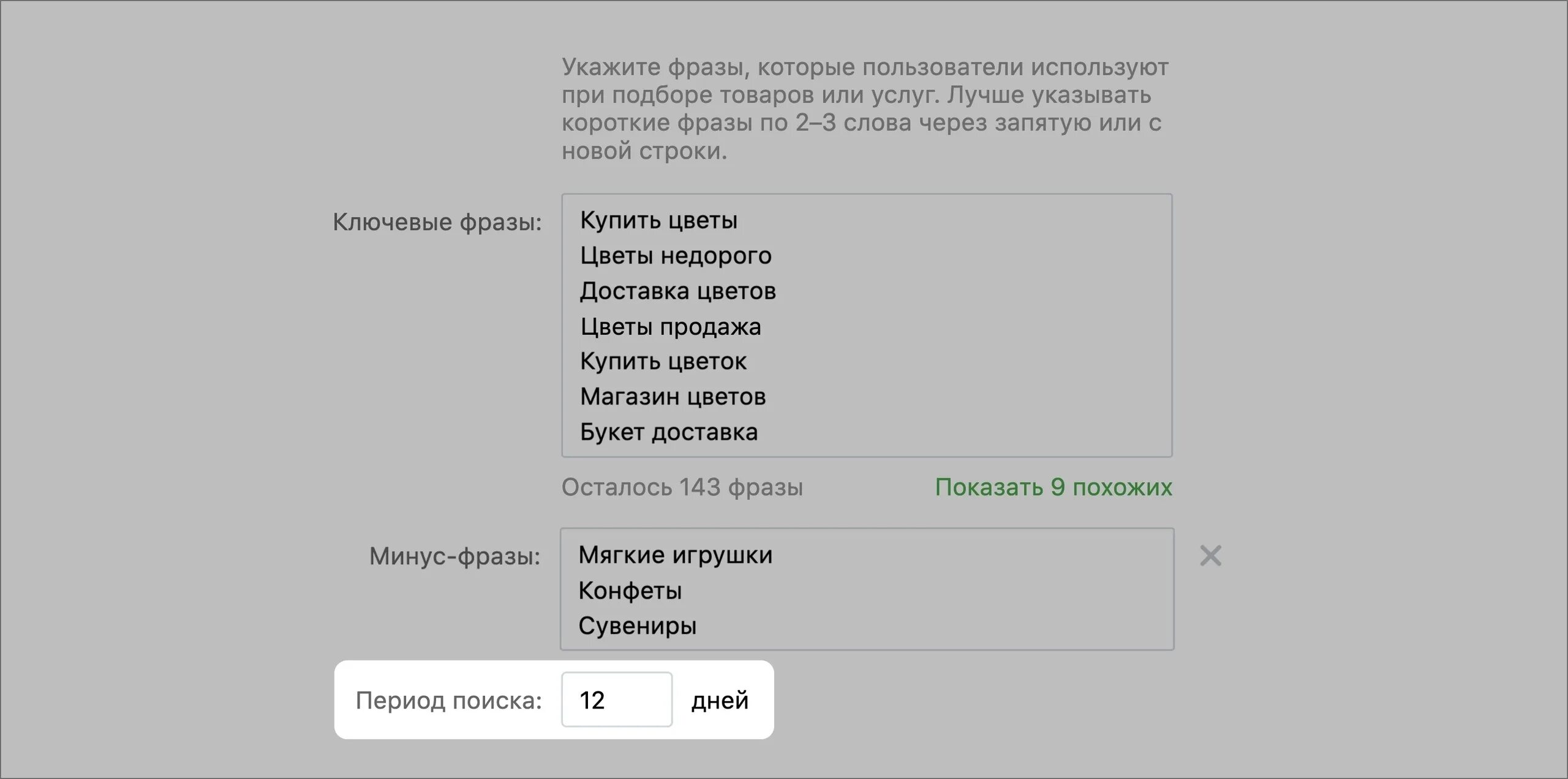 Укажите фразы, которые пользователи используют при подборе товаров или услуг. Лучше указывать короткие фразы по 2–3 слова через запятую или с новой строки.

Ключевые фразы:

Купить цветы
Цветы недорого
Доставка цветов
Цветы продажа
Купить цветок
Магазин цветов
Букет доставка

Осталось 143 фразы

Показать 9 похожих

Минус-фразы:

Мягкие игрушки
Конфеты
Сувениры

Период поиска: 12 дней